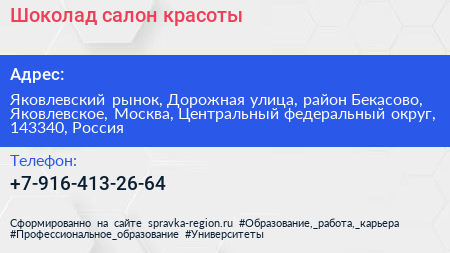 Шоколад салон красоты

Адрес:

Яковлевский рынок, Дорожная улица, район Бекасово, Яковлевское, Москва, Центральный федеральный округ, 143340, Россия

Телефон:

+7-916-413-26-64

Сформированно на сайте spravka-region.ru #Образование,_работа,_карьера #Профессиональное_образование #Университеты